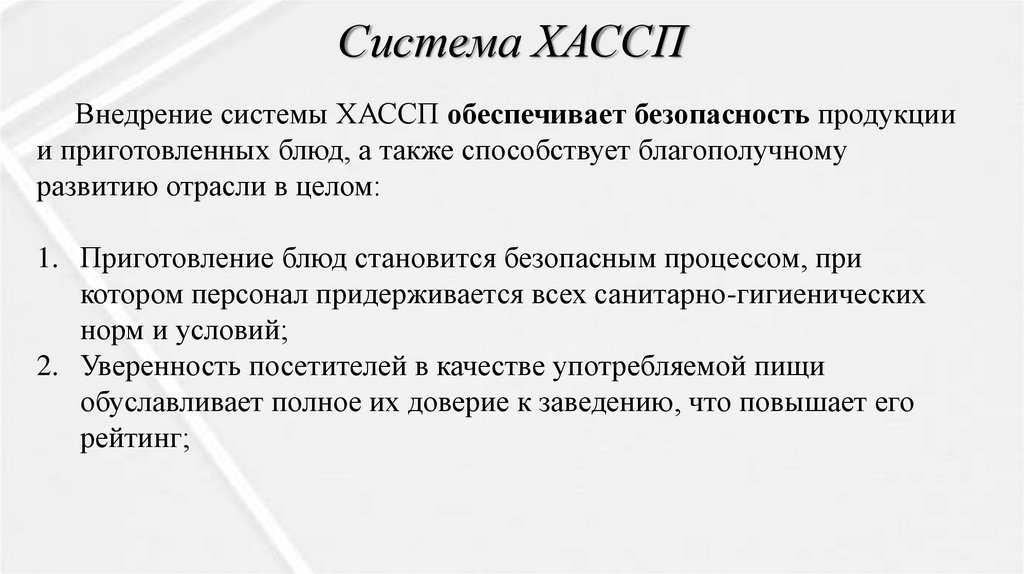 Система ХАССП

Внедрение системы ХАССП обеспечивает безопасность продукции и приготовленных блюд, а также способствует благополучному развитию отрасли в целом:

1. Приготовление блюд становится безопасным процессом, при котором персонал придерживается всех санитарно-гигиенических норм и условий;
2. Уверенность посетителей в качестве употребляемой пищи обуславливает полное их доверие к заведению, что повышает его рейтинг;